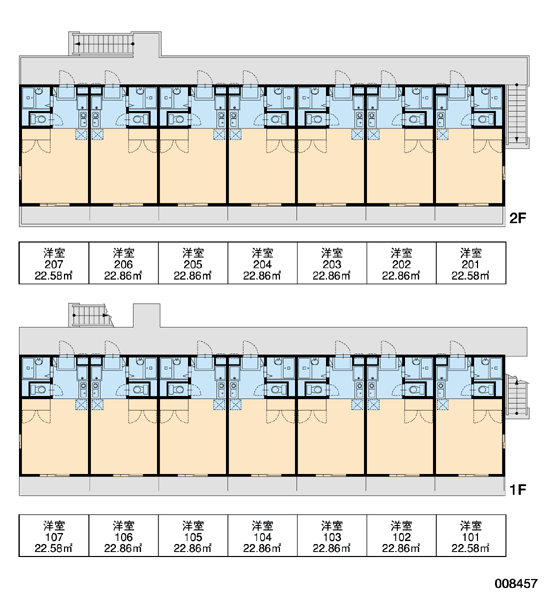 2F

| 洋室 207 22.58㎡ | 洋室 206 22.86㎡ | 洋室 205 22.86㎡ | 洋室 204 22.86㎡ | 洋室 203 22.86㎡ | 洋室 202 22.86㎡ | 洋室 201 22.58㎡ |
|---|---|---|---|---|---|---|

1F

| 洋室 107 22.58㎡ | 洋室 106 22.86㎡ | 洋室 105 22.86㎡ | 洋室 104 22.86㎡ | 洋室 103 22.86㎡ | 洋室 102 22.86㎡ | 洋室 101 22.58㎡ |
|---|---|---|---|---|---|---|

008457